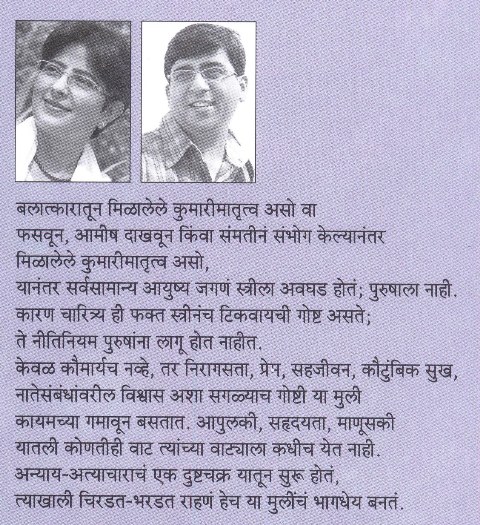 बलात्कारातून मिळालेले कुमारीमातृत्व असो वा
फसवून, आमीष दाखवून किंवा संमतीनं संभोग केल्यानंतर
मिळालेले कुमारीमातृत्व असो,
यानंतर सर्वसामान्य आयुष्य जगणं स्त्रीला अवघड होतं; पुरुषाला नाही.
कारण चारित्र्य ही फक्त स्त्रीनंच टिकवायची गोष्ट असते;
ते नीतिनियम पुरुषांना लागू होत नाहीत.
केवळ कौमार्यच नव्हे, तर निरागसता, प्रेम, सहजीवन, कौटुंबिक सुख,
नातेसंबंधांवरील विश्वास अशा सगळ्याच गोष्टी या मुली
कायमच्या गमावून बसतात. आपुलकी, सहृदयता, माणूसकी
यातली कोणतीही वाट त्यांच्या वाट्याला कधीच येत नाही.
अन्याय-अत्याचाराचं एक दुष्टचक्र यातून सुरू होतं,
त्याखाली चिरडत-भरडत राहणं हेच या मुलींचं भागधेय बनतं.